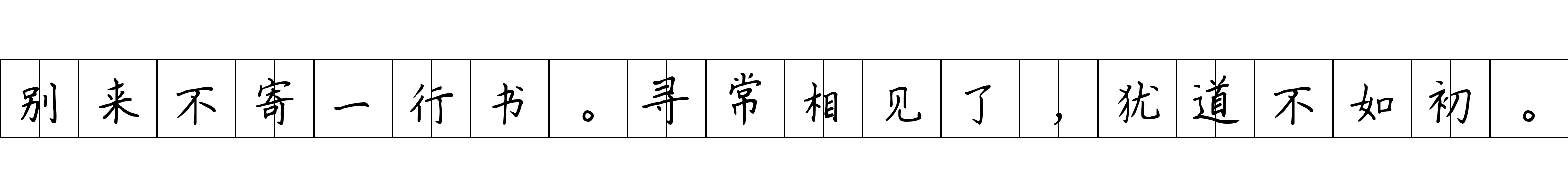 别来不寄一行书。寻常相见了，犹道不如初。